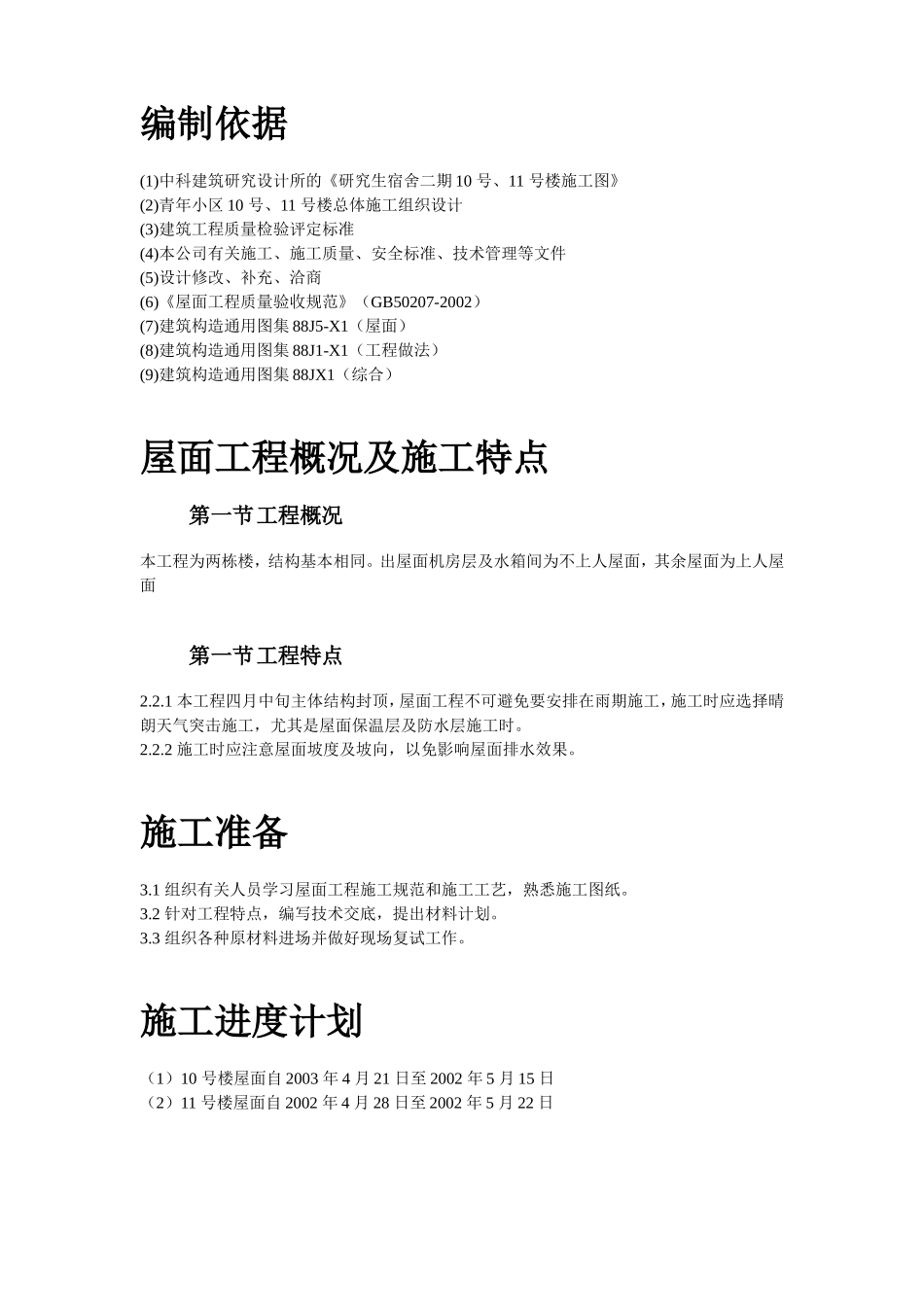 编制依据

(1)中科建筑研究设计所的《研究生宿舍二期 10 号、11 号楼施工图》
(2)青年小区 10 号、11 号楼总体施工组织设计
(3)建筑工程质量检验评定标准
(4)本公司有关施工、施工质量、安全标准、技术管理等文件
(5)设计修改、补充、洽商
(6)《屋面工程质量验收规范》（GB50207-2002）
(7)建筑构造通用图集 88J5-X1（屋面）
(8)建筑构造通用图集 88J1-X1（工程做法）
(9)建筑构造通用图集 88JX1（综合）

屋面工程概况及施工特点

第一节工程概况

本工程为两栋楼，结构基本相同。出屋面机房层及水箱间为不上人屋面，其余屋面为上人屋面

第一节工程特点

2.2.1 本工程四月中旬主体结构封顶，屋面工程不可避免要安排在雨期施工，施工时应选择晴朗天气突击施工，尤其是屋面保温层及防水层施工时。
2.2.2 施工时应注意屋面坡度及坡向，以免影响屋面排水效果。

施工准备

3.1 组织有关人员学习屋面工程施工规范和施工工艺，熟悉施工图纸。
3.2 针对工程特点，编写技术交底，提出材料计划。
3.3 组织各种原材料进场并做好现场复试工作。

施工进度计划

（1）10 号楼屋面自 2003 年 4 月 21 日至 2002 年 5 月 15 日
（2）11 号楼屋面自 2002 年 4 月 28 日至 2002 年 5 月 22 日